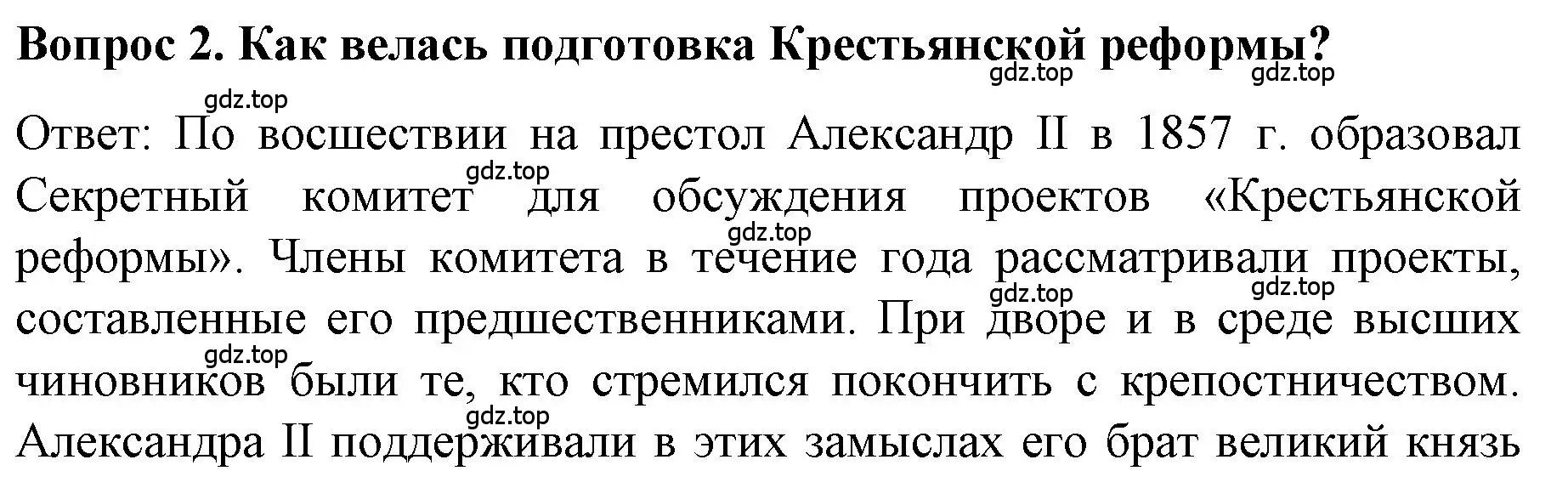 Вопрос 2. Как велась подготовка Крестьянской реформы?

gdz.top gdz.top gdz.top

Ответ: По восшествии на престол Александр II в 1857 г. образовал Секретный комитет для обсуждения проектов «Крестьянской реформы». Члены комитета в течение года рассматривали проекты, составленные его предшественниками. При дворе и в среде высших чиновников были те, кто стремился покончить с крепостничеством. Александра II поддерживали в этих замыслах его брат великий князь

gdz.top gdz.top gdz.top gdz.top gdz.top gdz.top